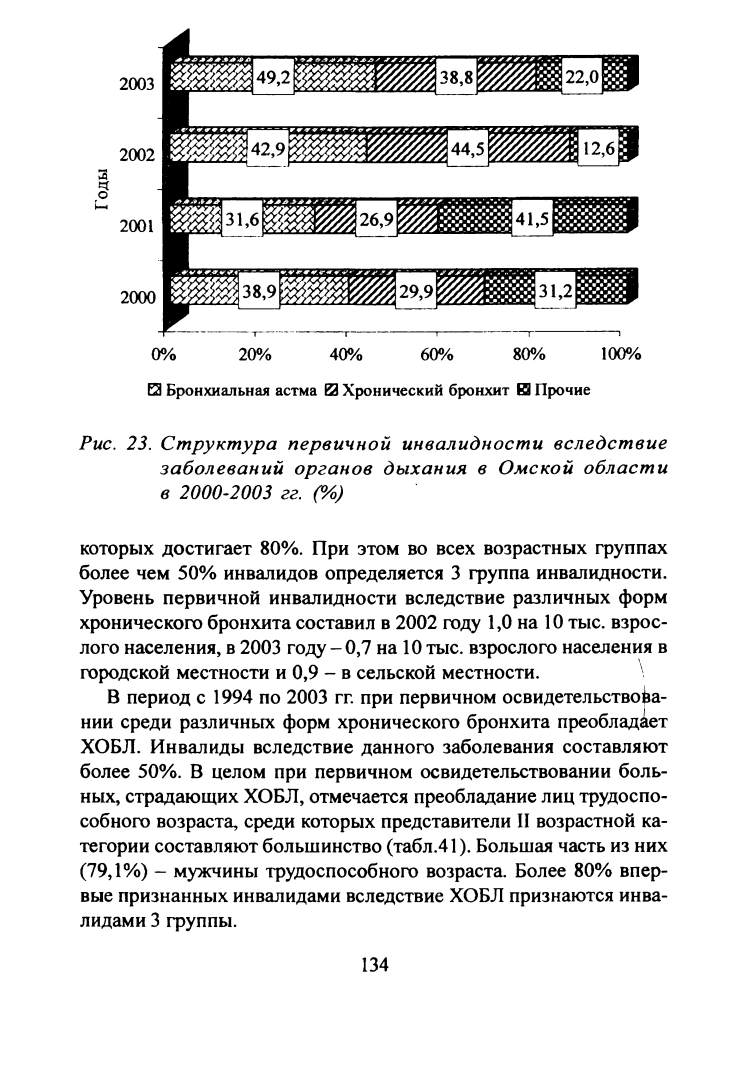 Годы

2003 49,2 38,8 22,0

2002 42,9 44,5 12,6

2001 31,6 26,9 41,5

2000 38,9 29,9 31,2

0% 20% 40% 60% 80% 100%

Бронхиальная астма Хронический бронхит Прочие

Рис. 23. Структура первичной инвалидности вследствие заболеваний органов дыхания в Омской области в 2000-2003 гг. (%)

которых достигает 80%. При этом во всех возрастных группах более чем 50% инвалидов определяется 3 группа инвалидности. Уровень первичной инвалидности вследствие различных форм хронического бронхита составил в 2002 году 1,0 на 10 тыс. взрослого населения, в 2003 году – 0,7 на 10 тыс. взрослого населения в городской местности и 0,9 – в сельской местности.

В период с 1994 по 2003 гг. при первичном освидетельствовании среди различных форм хронического бронхита преобладает ХОБЛ. Инвалиды вследствие данного заболевания составляют более 50%. В целом при первичном освидетельствовании больных, страдающих ХОБЛ, отмечается преобладание лиц трудоспособного возраста, среди которых представители II возрастной категории составляют большинство (табл.41). Большая часть из них (79,1%) – мужчины трудоспособного возраста. Более 80% впервые признанных инвалидами вследствие ХОБЛ признаются инвалидами 3 группы.

134